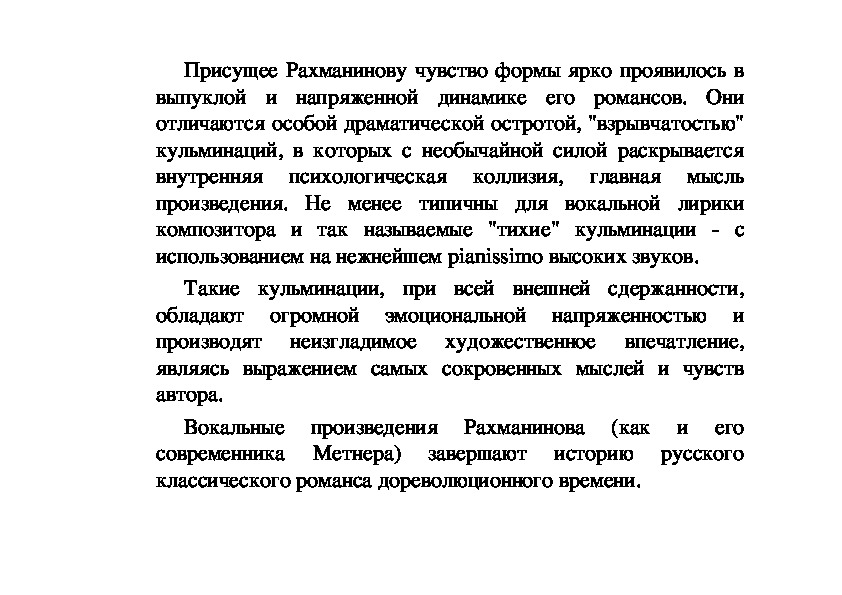 Присущее Рахманинову чувство формы ярко проявилось в выпуклой и напряженной динамике его романсов. Они отличаются особой драматической остротой, "взрывчатостью" кульминаций, в которых с необычайной силой раскрывается внутренняя психологическая коллизия, главная мысль произведения. Не менее типичны для вокальной лирики композитора и так называемые "тихие" кульминации - с использованием на нежнейшем pianissimo высоких звуков.

Такие кульминации, при всей внешней сдержанности, обладают огромной эмоциональной напряженностью и производят неизгладимое художественное впечатление, являясь выражением самых сокровенных мыслей и чувств автора.

Вокальные произведения Рахманинова (как и его современника Метнера) завершают историю русского классического романса дореволюционного времени.